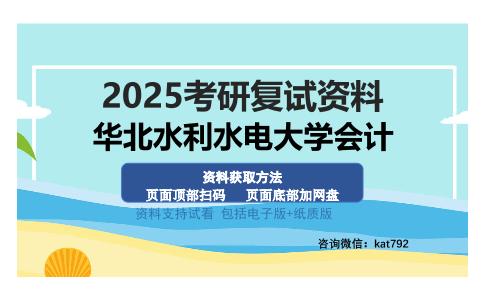 2025考研复试资料
华北水利水电大学会计

资料获取方法
页面顶部扫码　　页面底部加网盘

资料支持试看　包括电子版+纸质版

咨询微信：kat792